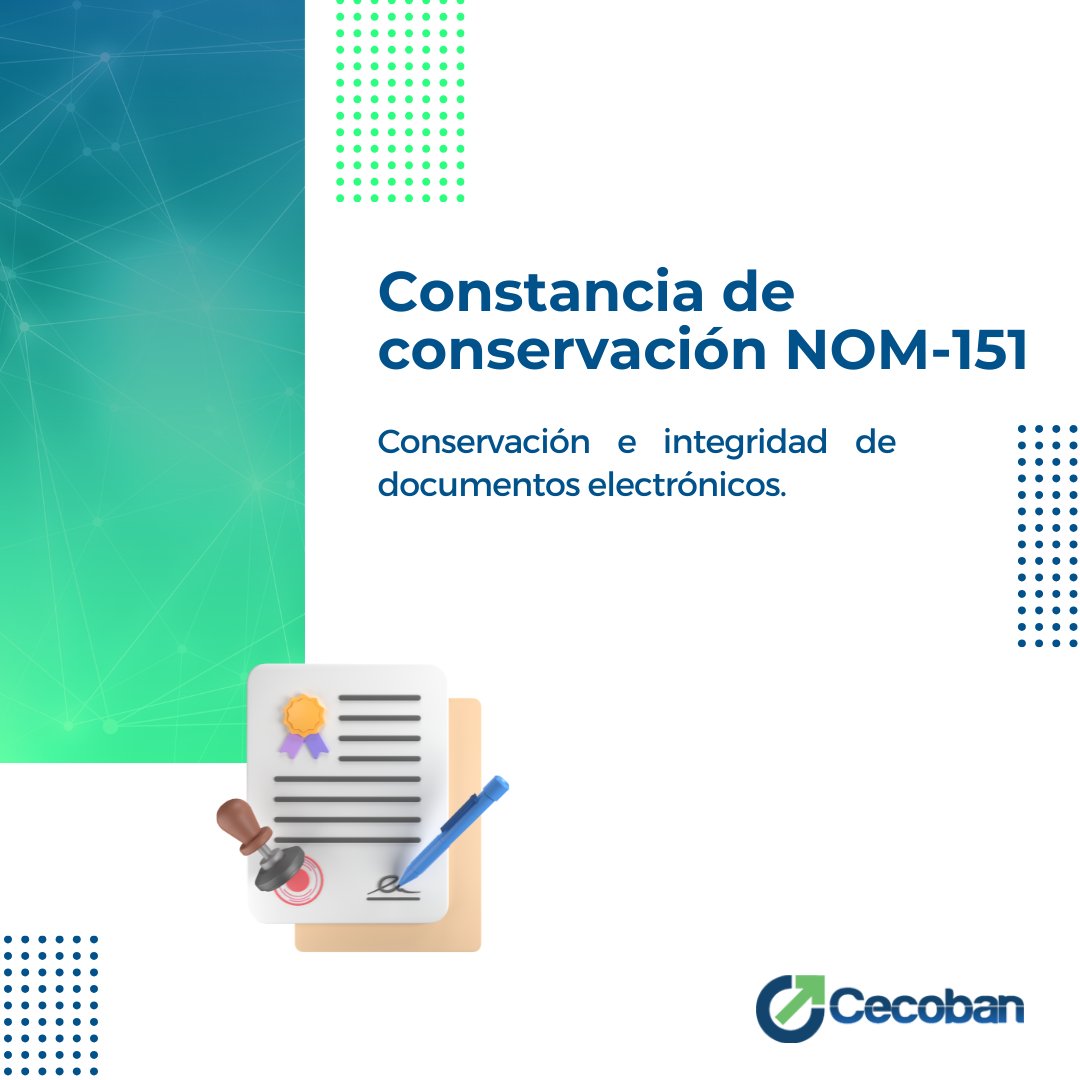 Constancia de conservación NOM-151

Conservación e integridad de documentos electrónicos.

Cecoban